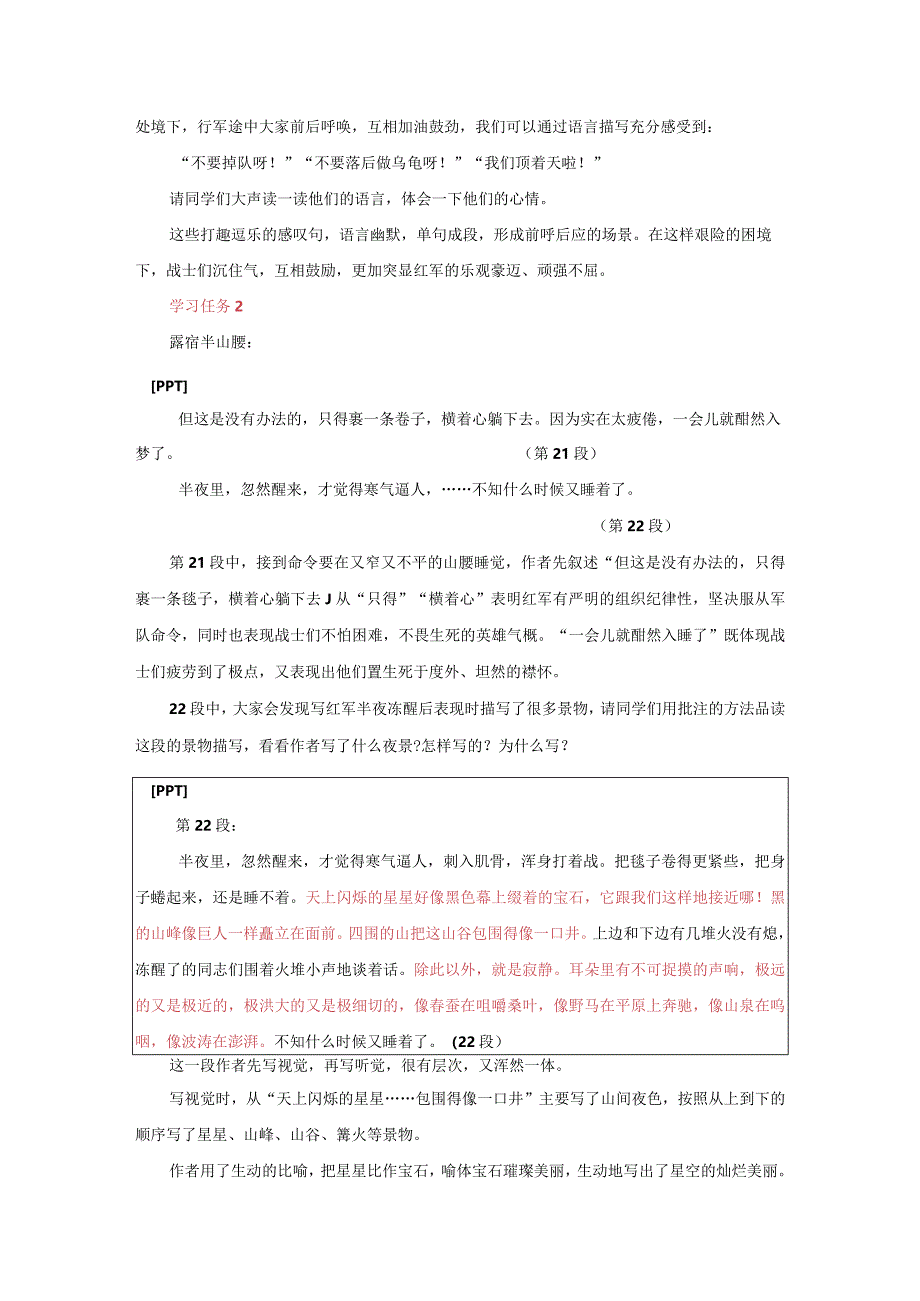 处境下，行军途中大家前后呼唤，互相加油鼓劲，我们可以通过语言描写充分感受到：

“不要掉队呀！”“不要落后做乌龟呀！”“我们顶着天啦！”

请同学们大声读一读他们的语言，体会一下他们的心情。

这些打趣逗乐的感叹句，语言幽默，单句成段，形成前呼后应的场景。在这样艰险的困境下，战士们沉住气，互相鼓励，更加突显红军的乐观豪迈、顽强不屈。

学习任务2

露宿半山腰：

[PPT]

但这是没有办法的，只得裹一条卷子，横着心躺下去。因为实在太疲倦，一会儿就酣然入梦了。（第21段）

半夜里，忽然醒来，才觉得寒气逼人，……不知什么时候又睡着了。

（第22段）

第21段中，接到命令要在又窄又不平的山腰睡觉，作者先叙述“但这是没有办法的，只得裹一条毯子，横着心躺下去J从“只得”“横着心”表明红军有严明的组织纪律性，坚决服从军队命令，同时也表现战士们不怕困难，不畏生死的英雄气概。“一会儿就酣然入睡了”既体现战士们疲劳到了极点，又表现出他们置生死于度外、坦然的襟怀。

22段中，大家会发现写红军半夜冻醒后表现时描写了很多景物，请同学们用批注的方法品读这段的景物描写，看看作者写了什么夜景?怎样写的？为什么写？

[PPT]

第22段：

半夜里，忽然醒来，才觉得寒气逼人，刺入肌骨，浑身打着战。把毯子卷得更紧些，把身子蜷起来，还是睡不着。天上闪烁的星星好像黑色幕上缀着的宝石，它跟我们这样地接近哪！黑的山峰像巨人一样矗立在面前。四围的山把这山谷包围得像一口井。上边和下边有几堆火没有熄，冻醒了的同志们围着火堆小声地谈着话。除此以外，就是寂静。耳朵里有不可捉摸的声响，极远的又是极近的，极洪大的又是极细切的，像春蚕在咀嚼桑叶，像野马在平原上奔驰，像山泉在呜咽，像波涛在澎湃。不知什么时候又睡着了。（22段）

这一段作者先写视觉，再写听觉，很有层次，又浑然一体。

写视觉时，从“天上闪烁的星星……包围得像一口井”主要写了山间夜色，按照从上到下的顺序写了星星、山峰、山谷、篝火等景物。

作者用了生动的比喻，把星星比作宝石，喻体宝石璀璨美丽，生动地写出了星空的灿烂美丽。